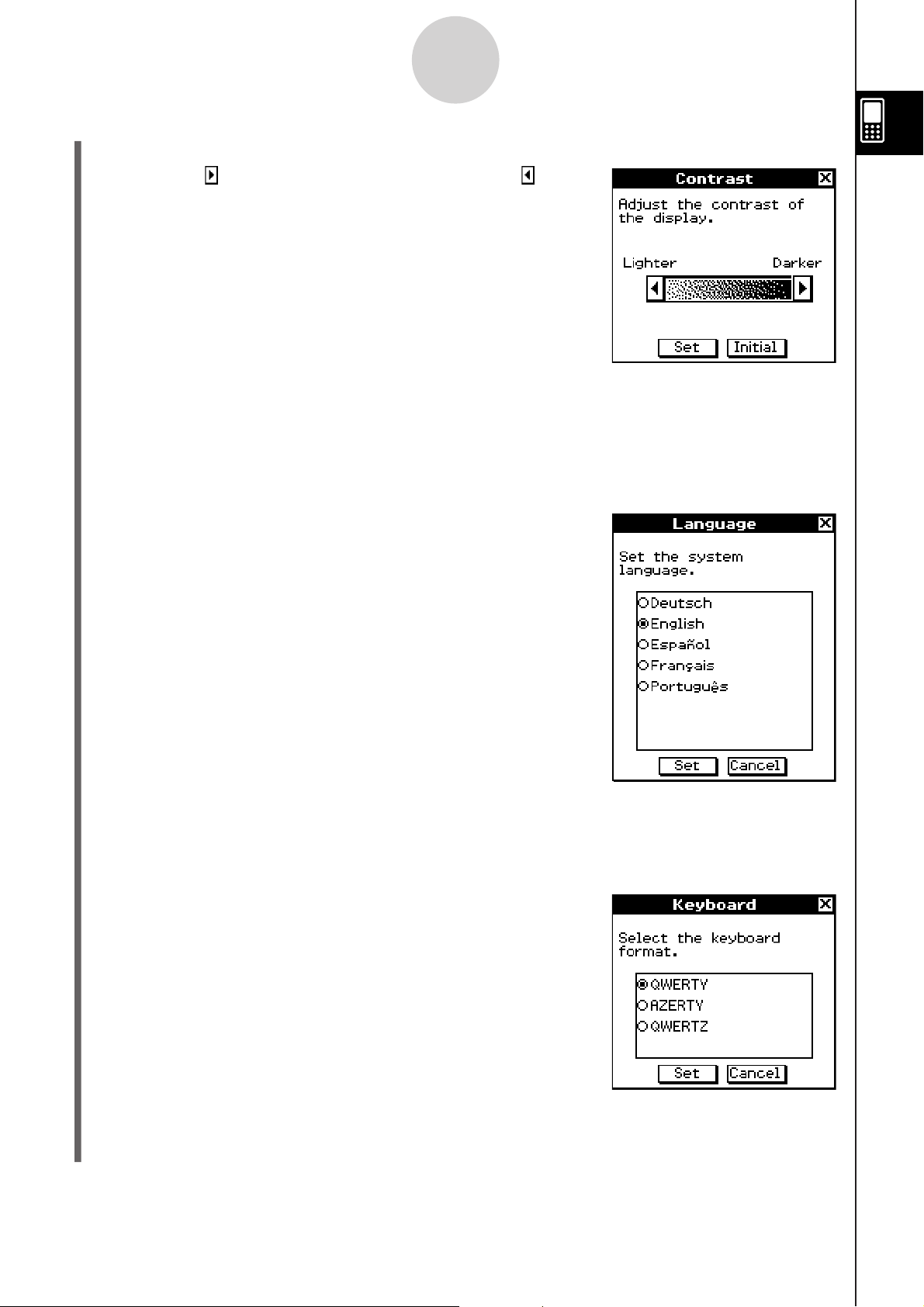 Contrast

Adjust the contrast of the display.

Lighter Darker

Set Initial

Language

Set the system language.

Deutsch
English
Español
Français
Português

Set Cancel

Keyboard

Select the keyboard format.

QWERTY
AZERTY
QWERTZ

Set Cancel